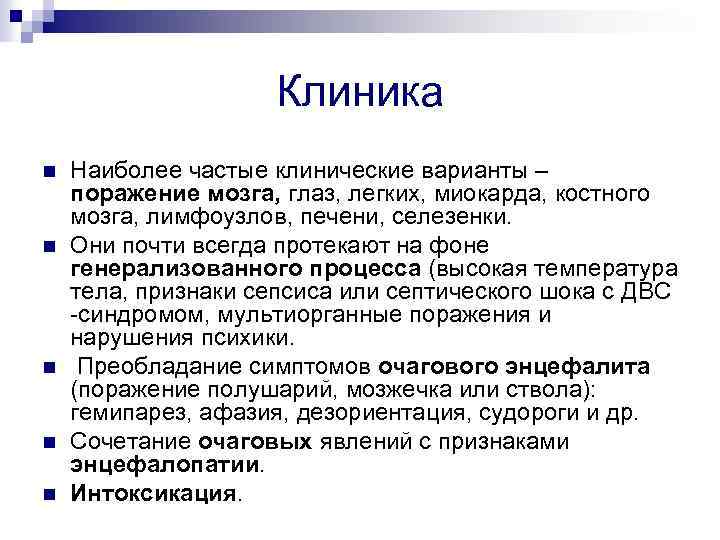 Клиника

Наиболее частые клинические варианты – поражение мозга, глаз, легких, миокарда, костного мозга, лимфоузлов, печени, селезенки.

Они почти всегда протекают на фоне генерализованного процесса (высокая температура тела, признаки сепсиса или септического шока с ДВС -синдромом, мультиорганные поражения и нарушения психики.

Преобладание симптомов очагового энцефалита (поражение полушарий, мозжечка или ствола): гемипарез, афазия, дезориентация, судороги и др.

Сочетание очаговых явлений с признаками энцефалопатии.

Интоксикация.